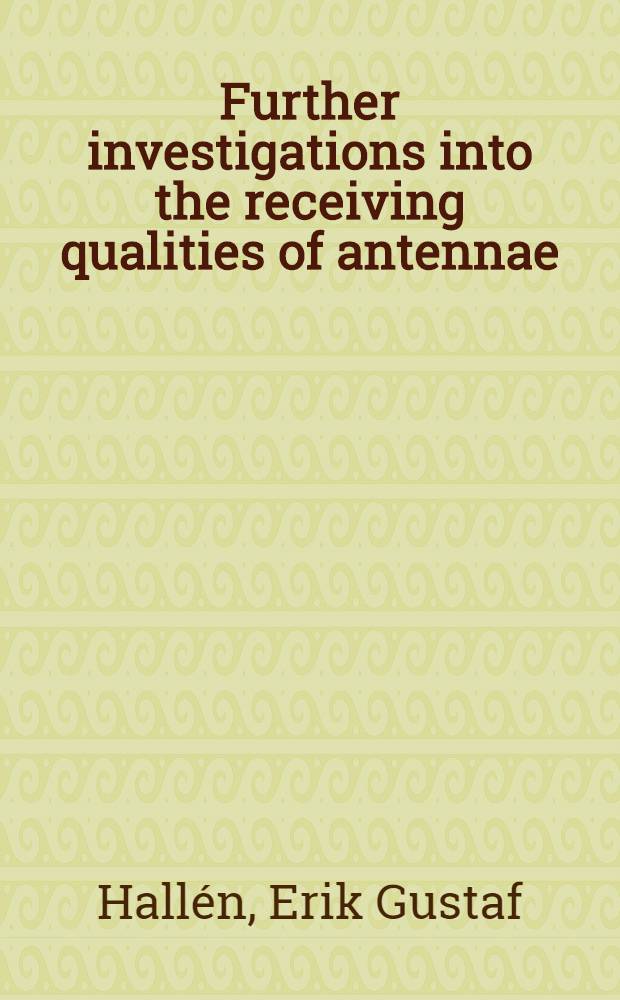 Further investigations into the receiving qualities of antennae

Hallén, Erik Gustaf